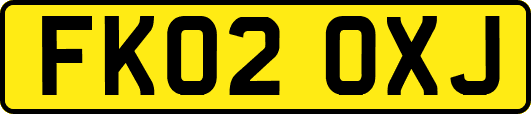 FK02 OXJ